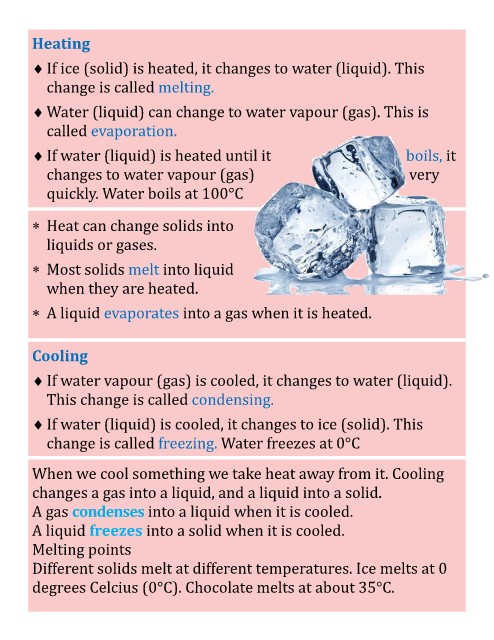 Heating

♦ If ice (solid) is heated, it changes to water (liquid). This change is called melting.

♦ Water (liquid) can change to water vapour (gas). This is called evaporation.

♦ If water (liquid) is heated until it boils, it changes to water vapour (gas) very quickly. Water boils at 100°C

* Heat can change solids into liquids or gases.

* Most solids melt into liquid when they are heated.

* A liquid evaporates into a gas when it is heated.

Cooling

♦ If water vapour (gas) is cooled, it changes to water (liquid). This change is called condensing.

♦ If water (liquid) is cooled, it changes to ice (solid). This change is called freezing. Water freezes at 0°C

When we cool something we take heat away from it. Cooling changes a gas into a liquid, and a liquid into a solid.
A gas condenses into a liquid when it is cooled.
A liquid freezes into a solid when it is cooled.
Melting points
Different solids melt at different temperatures. Ice melts at 0 degrees Celcius (0°C). Chocolate melts at about 35°C.